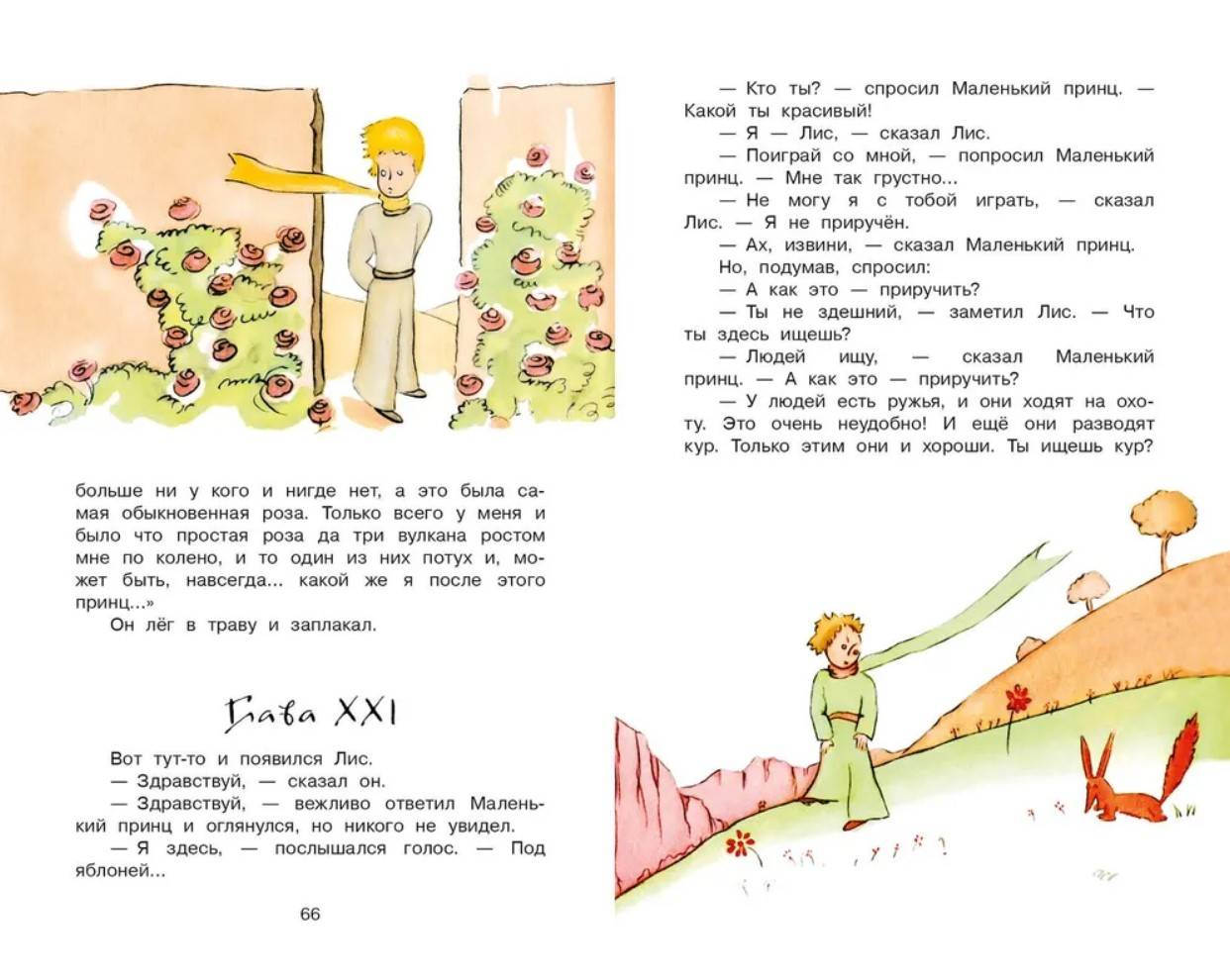 больше ни у кого и нигде нет, а это была самая обыкновенная роза. Только всего у меня и было что простая роза да три вулкана ростом мне по колено, и то один из них потух и, может быть, навсегда... какой же я после этого принц...»

Он лёг в траву и заплакал.

Глава XXI

Вот тут-то и появился Лис.

— Здравствуй, — сказал он.

— Здравствуй, — вежливо ответил Маленький принц и оглянулся, но никого не увидел.

— Я здесь, — послышался голос. — Под яблоней...

66

— Кто ты? — спросил Маленький принц. — Какой ты красивый!

— Я — Лис, — сказал Лис.

— Поиграй со мной, — попросил Маленький принц. — Мне так грустно...

— Не могу я с тобой играть, — сказал Лис. — Я не приручён.

— Ах, извини, — сказал Маленький принц.

Но, подумав, спросил:

— А как это — приручить?

— Ты не здешний, — заметил Лис. — Что ты здесь ищешь?

— Людей ищу, — сказал Маленький принц. — А как это — приручить?

— У людей есть ружья, и они ходят на охоту. Это очень неудобно! И ещё они разводят кур. Только этим они и хороши. Ты ищешь кур?